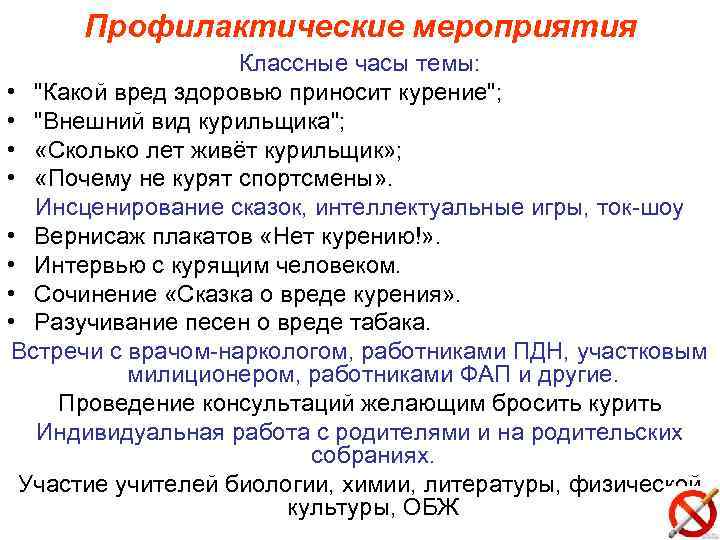 Профилактические мероприятия

Классные часы темы:

• "Какой вред здоровью приносит курение";
• "Внешний вид курильщика";
• «Сколько лет живёт курильщик»;
• «Почему не курят спортсмены».

Инсценирование сказок, интеллектуальные игры, ток-шоу

• Вернисаж плакатов «Нет курению!».
• Интервью с курящим человеком.
• Сочинение «Сказка о вреде курения».
• Разучивание песен о вреде табака.

Встречи с врачом-наркологом, работниками ПДН, участковым милиционером, работниками ФАП и другие.

Проведение консультаций желающим бросить курить

Индивидуальная работа с родителями и на родительских собраниях.

Участие учителей биологии, химии, литературы, физической культуры, ОБЖ